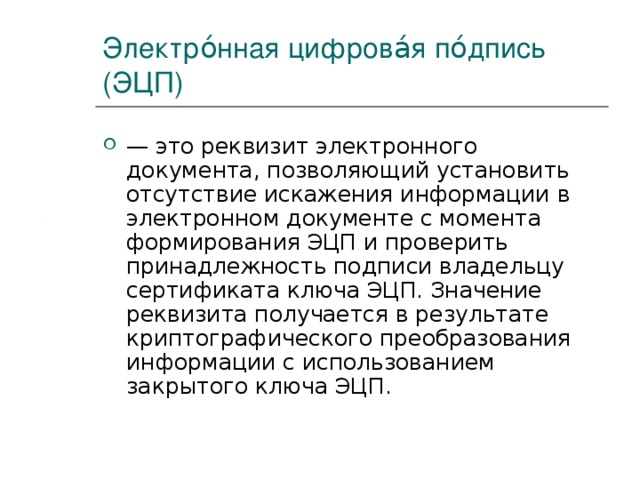 Электро́нная цифрова́я по́дпись (ЭЦП)

— это реквизит электронного документа, позволяющий установить отсутствие искажения информации в электронном документе с момента формирования ЭЦП и проверить принадлежность подписи владельцу сертификата ключа ЭЦП. Значение реквизита получается в результате криптографического преобразования информации с использованием закрытого ключа ЭЦП.